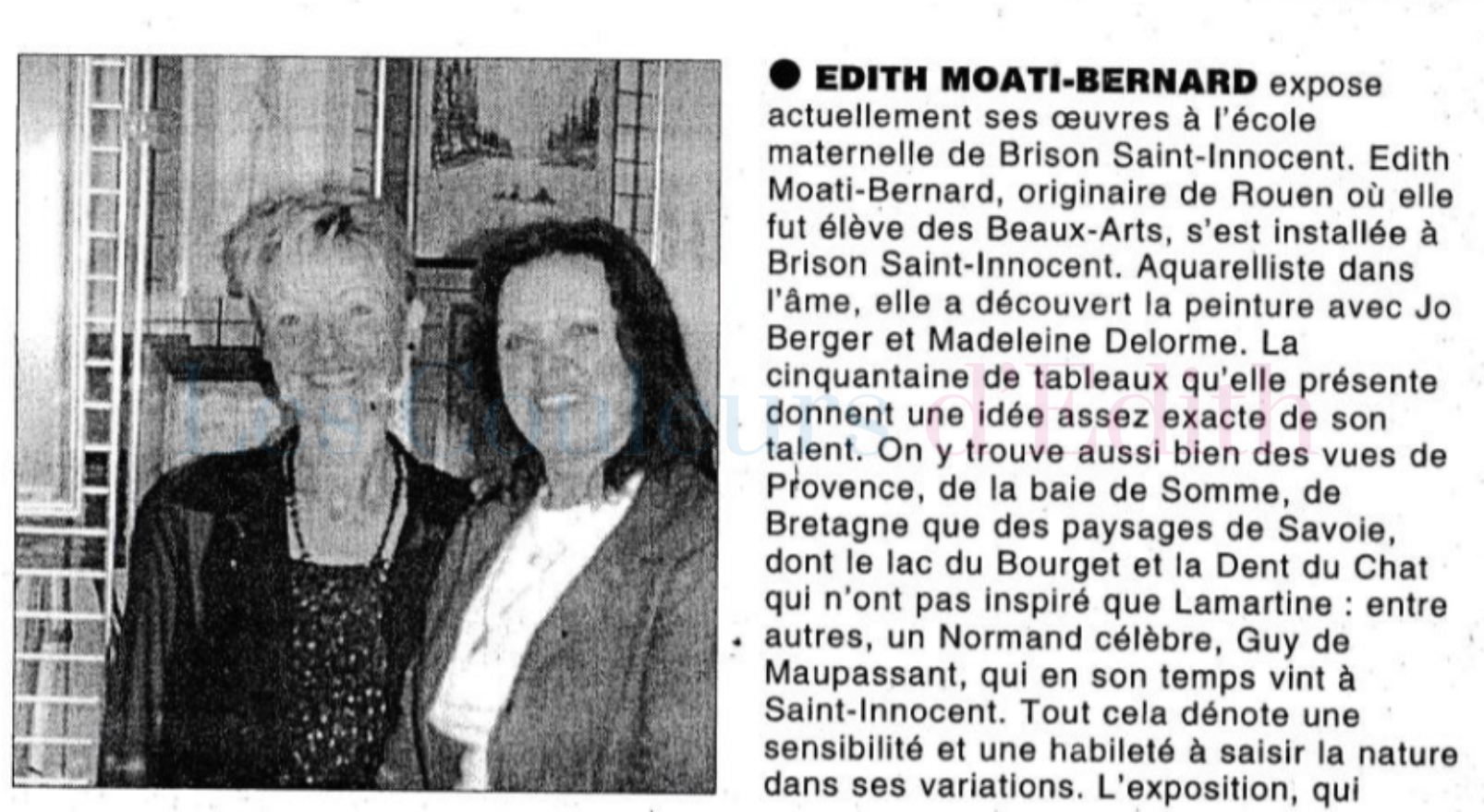 • EDITH MOATI-BERNARD expose actuellement ses œuvres à l'école maternelle de Brison Saint-Innocent. Edith Moati-Bernard, originaire de Rouen où elle fut élève des Beaux-Arts, s'est installée à Brison Saint-Innocent. Aquarelliste dans l'âme, elle a découvert la peinture avec Jo Berger et Madeleine Delorme. La cinquantaine de tableaux qu'elle présente donnent une idée assez exacte de son talent. On y trouve aussi bien des vues de Provence, de la baie de Somme, de Bretagne que des paysages de Savoie, dont le lac du Bourget et la Dent du Chat qui n'ont pas inspiré que Lamartine : entre autres, un Normand célèbre, Guy de Maupassant, qui en son temps vint à Saint-Innocent. Tout cela dénote une sensibilité et une habileté à saisir la nature dans ses variations. L'exposition, qui

Les Couleurs d'Edith